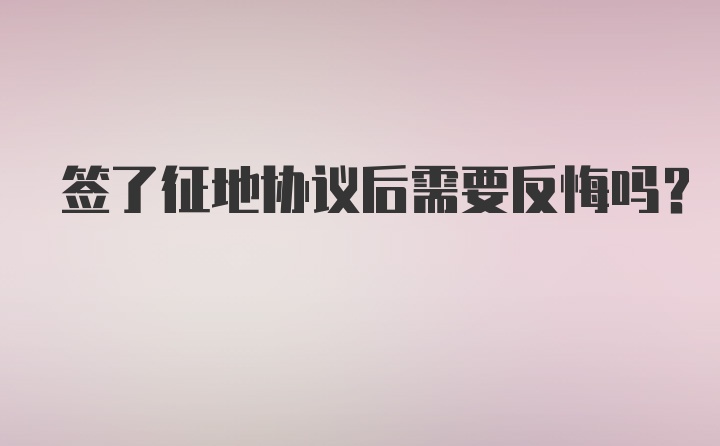 签了征地协议后需要反悔吗?